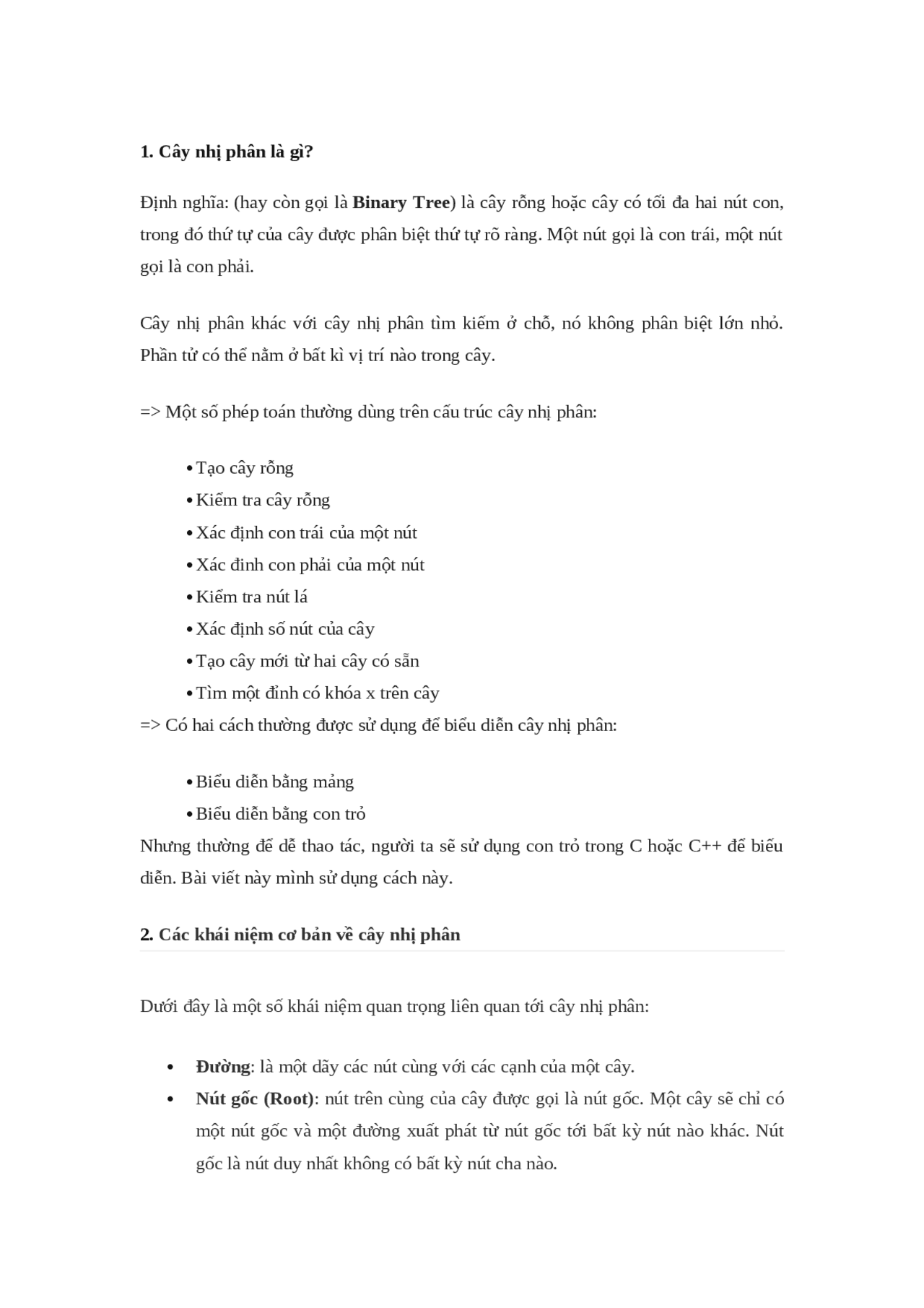 1. Cây nhị phân là gì?

Định nghĩa: (hay còn gọi là Binary Tree) là cây rỗng hoặc cây có tối đa hai nút con, trong đó thứ tự của cây được phân biệt thứ tự rõ ràng. Một nút gọi là con trái, một nút gọi là con phải.

Cây nhị phân khác với cây nhị phân tìm kiếm ở chỗ, nó không phân biệt lớn nhỏ. Phần tử có thể nằm ở bất kì vị trí nào trong cây.

=> Một số phép toán thường dùng trên cấu trúc cây nhị phân:

• Tạo cây rỗng
• Kiểm tra cây rỗng
• Xác định con trái của một nút
• Xác đinh con phải của một nút
• Kiểm tra nút lá
• Xác định số nút của cây
• Tạo cây mới từ hai cây có sẵn
• Tìm một đỉnh có khóa x trên cây
=> Có hai cách thường được sử dụng để biểu diễn cây nhị phân:

• Biểu diễn bằng mảng
• Biểu diễn bằng con trỏ
Nhưng thường để dễ thao tác, người ta sẽ sử dụng con trỏ trong C hoặc C++ để biểu diễn. Bài viết này mình sử dụng cách này.

2. Các khái niệm cơ bản về cây nhị phân

Dưới đây là một số khái niệm quan trọng liên quan tới cây nhị phân:

• Đường: là một dãy các nút cùng với các cạnh của một cây.
• Nút gốc (Root): nút trên cùng của cây được gọi là nút gốc. Một cây sẽ chỉ có một nút gốc và một đường xuất phát từ nút gốc tới bất kỳ nút nào khác. Nút gốc là nút duy nhất không có bất kỳ nút cha nào.